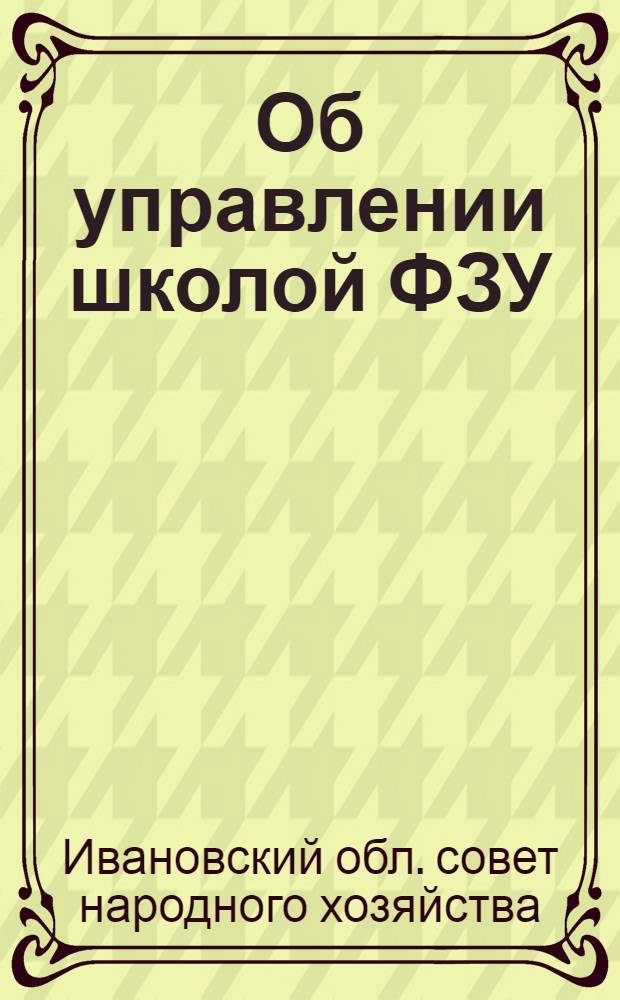 Об управлении школой ФЗУ

Ивановский обл. совет народного хозяйства